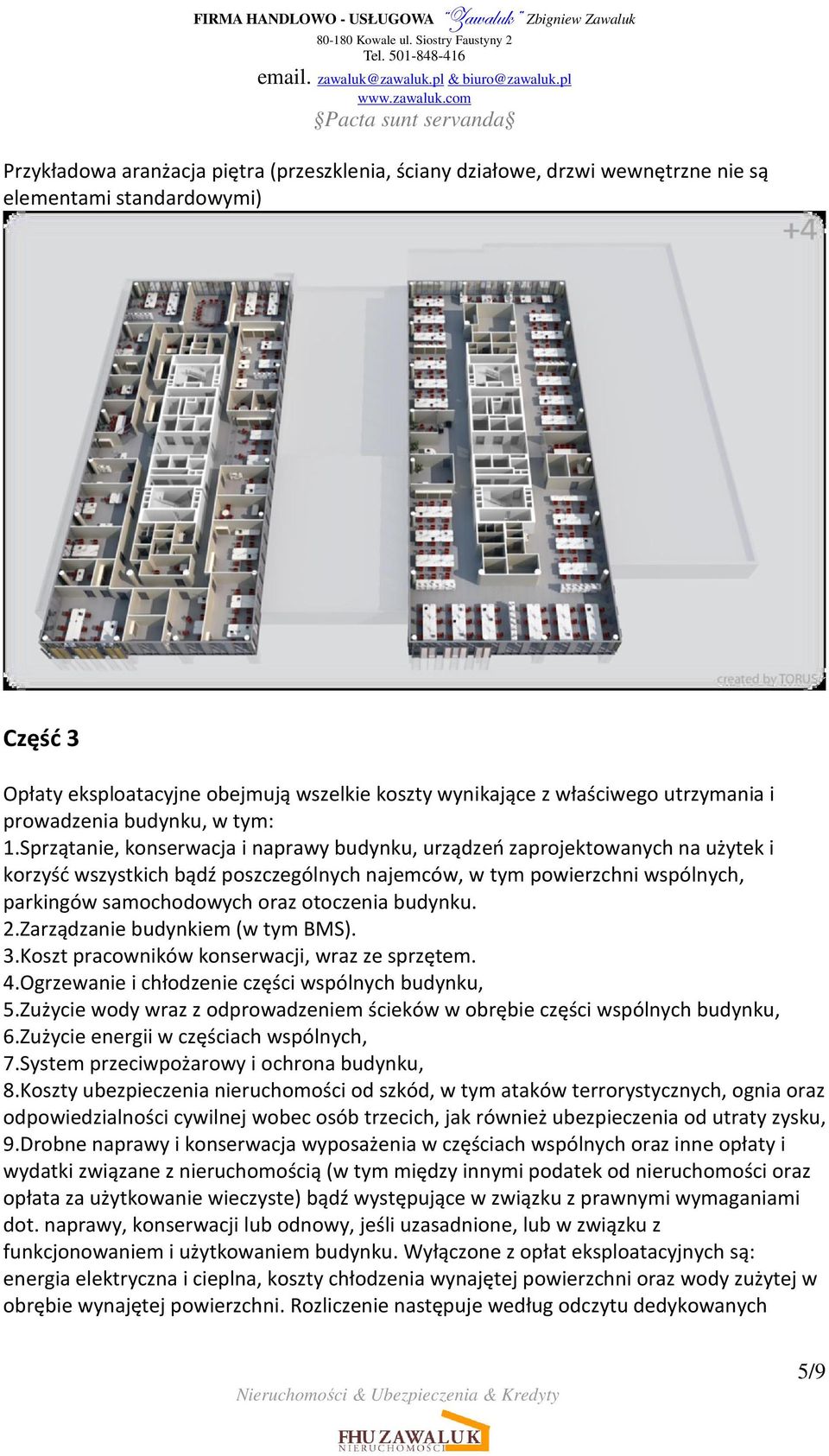 FIRMA HANDLOWO - USŁUGOWA "Zawaluk" Zbigniew Zawaluk
80-180 Kowale ul. Siostry Faustyny 2
Tel. 501-848-416
email. zawaluk@zawaluk.pl & biuro@zawaluk.pl
www.zawaluk.com
§Pacta sunt servanda§

Przykładowa aranżacja piętra (przeszklenia, ściany działowe, drzwi wewnętrzne nie są elementami standardowymi)

+4

created by TORUS

Część 3

Opłaty eksploatacyjne obejmują wszelkie koszty wynikające z właściwego utrzymania i prowadzenia budynku, w tym:
1.Sprzątanie, konserwacja i naprawy budynku, urządzeń zaprojektowanych na użytek i korzyść wszystkich bądź poszczególnych najemców, w tym powierzchni wspólnych, parkingów samochodowych oraz otoczenia budynku.
2.Zarządzanie budynkiem (w tym BMS).
3.Koszt pracowników konserwacji, wraz ze sprzętem.
4.Ogrzewanie i chłodzenie części wspólnych budynku,
5.Zużycie wody wraz z odprowadzeniem ścieków w obrębie części wspólnych budynku,
6.Zużycie energii w częściach wspólnych,
7.System przeciwpożarowy i ochrona budynku,
8.Koszty ubezpieczenia nieruchomości od szkód, w tym ataków terrorystycznych, ognia oraz odpowiedzialności cywilnej wobec osób trzecich, jak również ubezpieczenia od utraty zysku,
9.Drobne naprawy i konserwacja wyposażenia w częściach wspólnych oraz inne opłaty i wydatki związane z nieruchomością (w tym między innymi podatek od nieruchomości oraz opłata za użytkowanie wieczyste) bądź występujące w związku z prawnymi wymaganiami dot. naprawy, konserwacji lub odnowy, jeśli uzasadnione, lub w związku z funkcjonowaniem i użytkowaniem budynku. Wyłączone z opłat eksploatacyjnych są: energia elektryczna i cieplna, koszty chłodzenia wynajętej powierzchni oraz wody zużytej w obrębie wynajętej powierzchni. Rozliczenie następuje według odczytu dedykowanych

5/9

Nieruchomości & Ubezpieczenia & Kredyty

FHU ZAWALUK
NIERUCHOMOŚCI